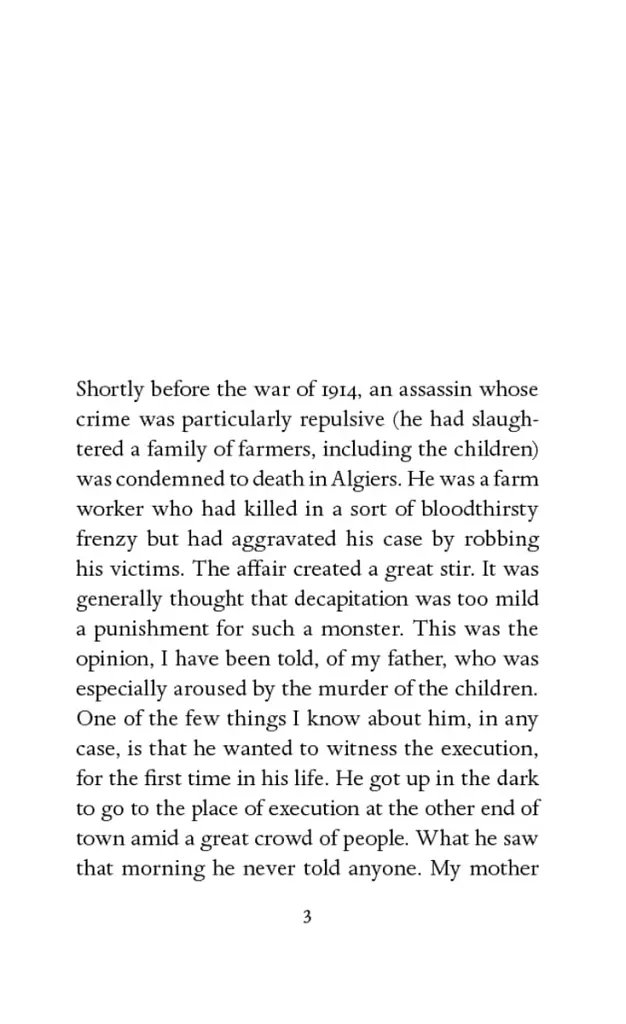 Shortly before the war of 1914, an assassin whose crime was particularly repulsive (he had slaughtered a family of farmers, including the children) was condemned to death in Algiers. He was a farm worker who had killed in a sort of bloodthirsty frenzy but had aggravated his case by robbing his victims. The affair created a great stir. It was generally thought that decapitation was too mild a punishment for such a monster. This was the opinion, I have been told, of my father, who was especially aroused by the murder of the children. One of the few things I know about him, in any case, is that he wanted to witness the execution, for the first time in his life. He got up in the dark to go to the place of execution at the other end of town amid a great crowd of people. What he saw that morning he never told anyone. My mother

3